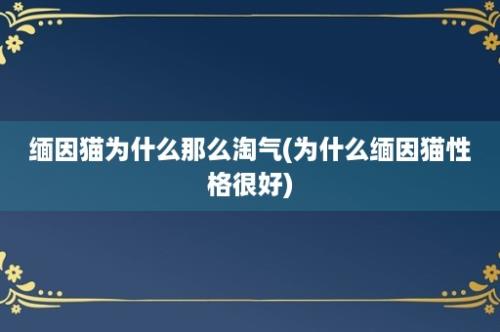 缅因猫为什么那么淘气(为什么缅因猫性格很好)